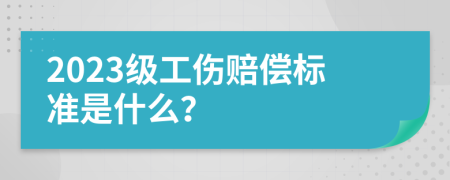 2023级工伤赔偿标准是什么?